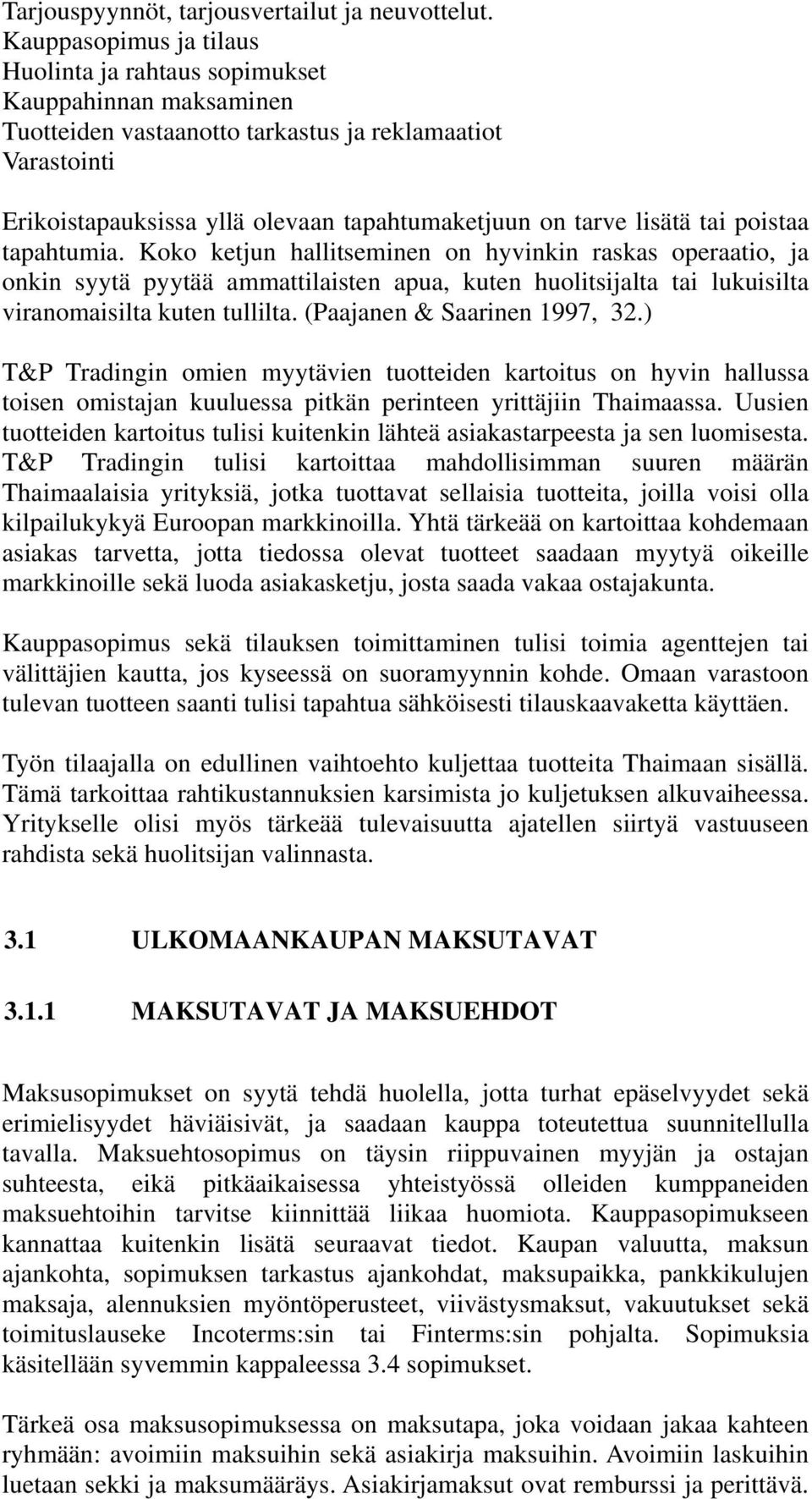 Tarjouspyynnöt, tarjousvertailut ja neuvottelut.
Kauppasopimus ja tilaus
Huolinta ja rahtaus sopimukset
Kauppahinnan maksaminen
Tuotteiden vastaanotto tarkastus ja reklamaatiot
Varastointi

Erikoistapauksissa yllä olevaan tapahtumaketjuun on tarve lisätä tai poistaa tapahtumia. Koko ketjun hallitseminen on hyvinkin raskas operaatio, ja onkin syytä pyytää ammattilaisten apua, kuten huolitsijalta tai lukuisilta viranomaisilta kuten tullilta. (Paajanen & Saarinen 1997, 32.)

T&P Tradingin omien myytävien tuotteiden kartoitus on hyvin hallussa toisen omistajan kuuluessa pitkän perinteen yrittäjiin Thaimaassa. Uusien tuotteiden kartoitus tulisi kuitenkin lähteä asiakastarpeesta ja sen luomisesta. T&P Tradingin tulisi kartoittaa mahdollisimman suuren määrän Thaimaalaisia yrityksiä, jotka tuottavat sellaisia tuotteita, joilla voisi olla kilpailukykyä Euroopan markkinoilla. Yhtä tärkeää on kartoittaa kohdemaan asiakas tarvetta, jotta tiedossa olevat tuotteet saadaan myytyä oikeille markkinoille sekä luoda asiakasketju, josta saada vakaa ostajakunta.

Kauppasopimus sekä tilauksen toimittaminen tulisi toimia agenttejen tai välittäjien kautta, jos kyseessä on suoramyynnin kohde. Omaan varastoon tulevan tuotteen saanti tulisi tapahtua sähköisesti tilauskaavaketta käyttäen.

Työn tilaajalla on edullinen vaihtoehto kuljettaa tuotteita Thaimaan sisällä. Tämä tarkoittaa rahtikustannuksien karsimista jo kuljetuksen alkuvaiheessa. Yritykselle olisi myös tärkeää tulevaisuutta ajatellen siirtyä vastuuseen rahdista sekä huolitsijan valinnasta.

3.1 ULKOMAANKAUPAN MAKSUTAVAT

3.1.1 MAKSUTAVAT JA MAKSUEHDOT

Maksusopimukset on syytä tehdä huolella, jotta turhat epäselvyydet sekä erimielisyydet häviäisivät, ja saadaan kauppa toteutettua suunnitellulla tavalla. Maksuehtosopimus on täysin riippuvainen myyjän ja ostajan suhteesta, eikä pitkäaikaisessa yhteistyössä olleiden kumppaneiden maksuehtoihin tarvitse kiinnittää liikaa huomiota. Kauppasopimukseen kannattaa kuitenkin lisätä seuraavat tiedot. Kaupan valuutta, maksun ajankohta, sopimuksen tarkastus ajankohdat, maksupaikka, pankkikulujen maksaja, alennuksien myöntöperusteet, viivästysmaksut, vakuutukset sekä toimituslauseke Incoterms:sin tai Finterms:sin pohjalta. Sopimuksia käsitellään syvemmin kappaleessa 3.4 sopimukset.

Tärkeä osa maksusopimuksessa on maksutapa, joka voidaan jakaa kahteen ryhmään: avoimiin maksuihin sekä asiakirja maksuihin. Avoimiin laskuihin luetaan sekki ja maksumääräys. Asiakirjamaksut ovat remburssi ja perittävä.